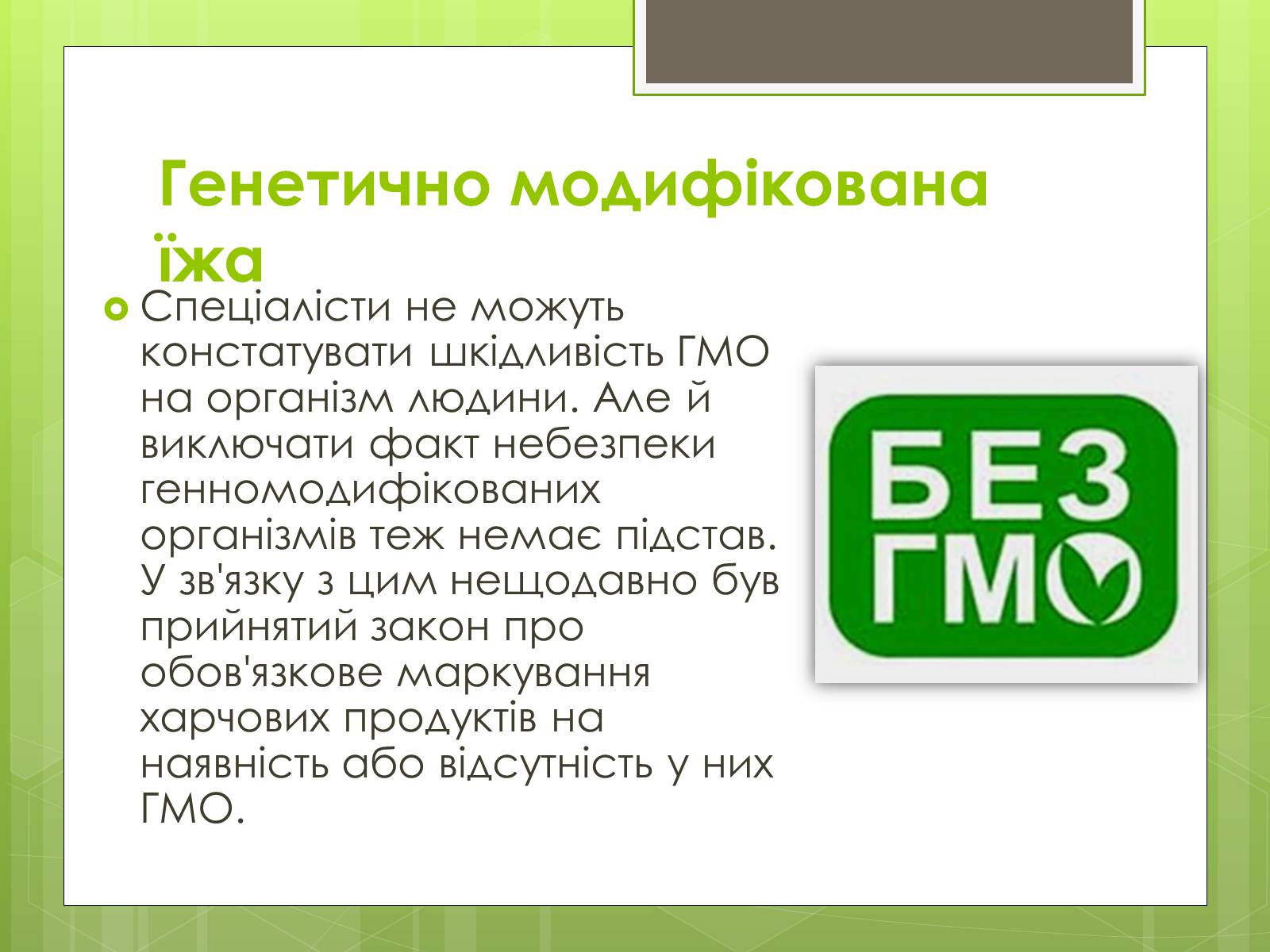 Генетично модифікована їжа

Спеціалісти не можуть констатувати шкідливість ГМО на організм людини. Але й виключати факт небезпеки генномодифікованих організмів теж немає підстав. У зв'язку з цим нещодавно був прийнятий закон про обов'язкове маркування харчових продуктів на наявність або відсутність у них ГМО.

БЕЗ ГМО